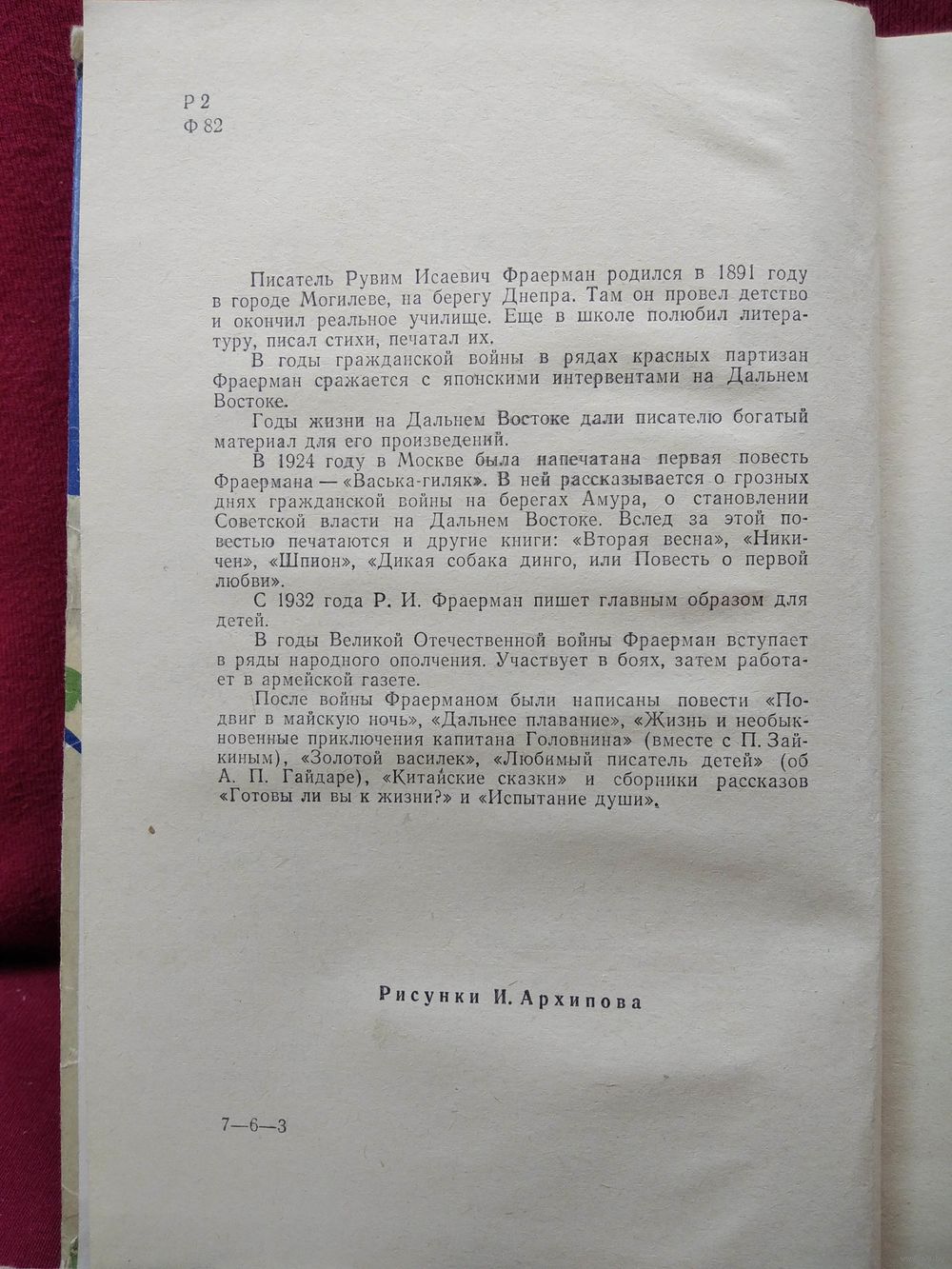 Р 2
Ф 82

Писатель Рувим Исаевич Фраерман родился в 1891 году в городе Могилеве, на берегу Днепра. Там он провел детство и окончил реальное училище. Еще в школе полюбил литературу, писал стихи, печатал их.

В годы гражданской войны в рядах красных партизан Фраерман сражается с японскими интервентами на Дальнем Востоке.

Годы жизни на Дальнем Востоке дали писателю богатый материал для его произведений.

В 1924 году в Москве была напечатана первая повесть Фраермана — «Васька-гиляк». В ней рассказывается о грозных днях гражданской войны на берегах Амура, о становлении Советской власти на Дальнем Востоке. Вслед за этой повестью печатаются и другие книги: «Вторая весна», «Никичен», «Шпион», «Дикая собака динго, или Повесть о первой любви».

С 1932 года Р. И. Фраерман пишет главным образом для детей.

В годы Великой Отечественной войны Фраерман вступает в ряды народного ополчения. Участвует в боях, затем работает в армейской газете.

После войны Фраерманом были написаны повести «Подвиг в майскую ночь», «Дальнее плавание», «Жизнь и необыкновенные приключения капитана Головнина» (вместе с П. Зайкиным), «Золотой василек», «Любимый писатель детей» (об А. П. Гайдаре), «Китайские сказки» и сборники рассказов «Готовы ли вы к жизни?» и «Испытание души».

Рисунки И. Архипова

7—6—3